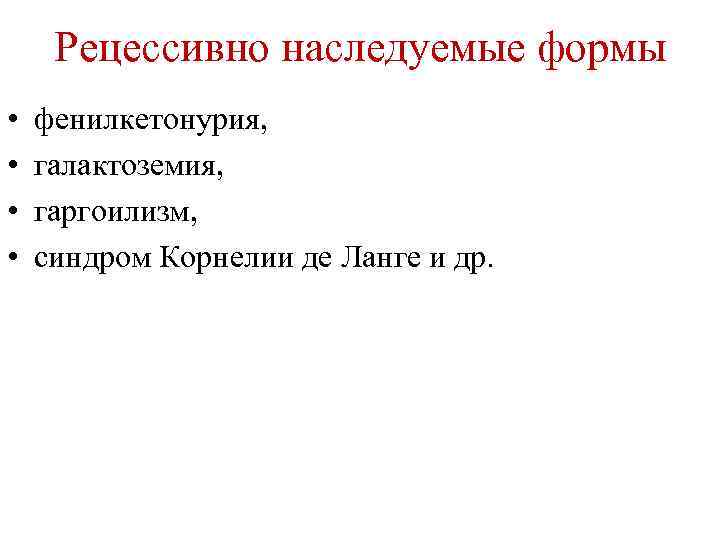 Рецессивно наследуемые формы

• фенилкетонурия,
• галактоземия,
• гаргоилизм,
• синдром Корнелии де Ланге и др.